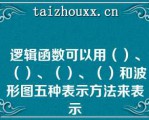 taizhouxx.cn

逻辑函数可以用（ ）、（ ）、（ ）、（ ）和波形图五种表示方法来表示